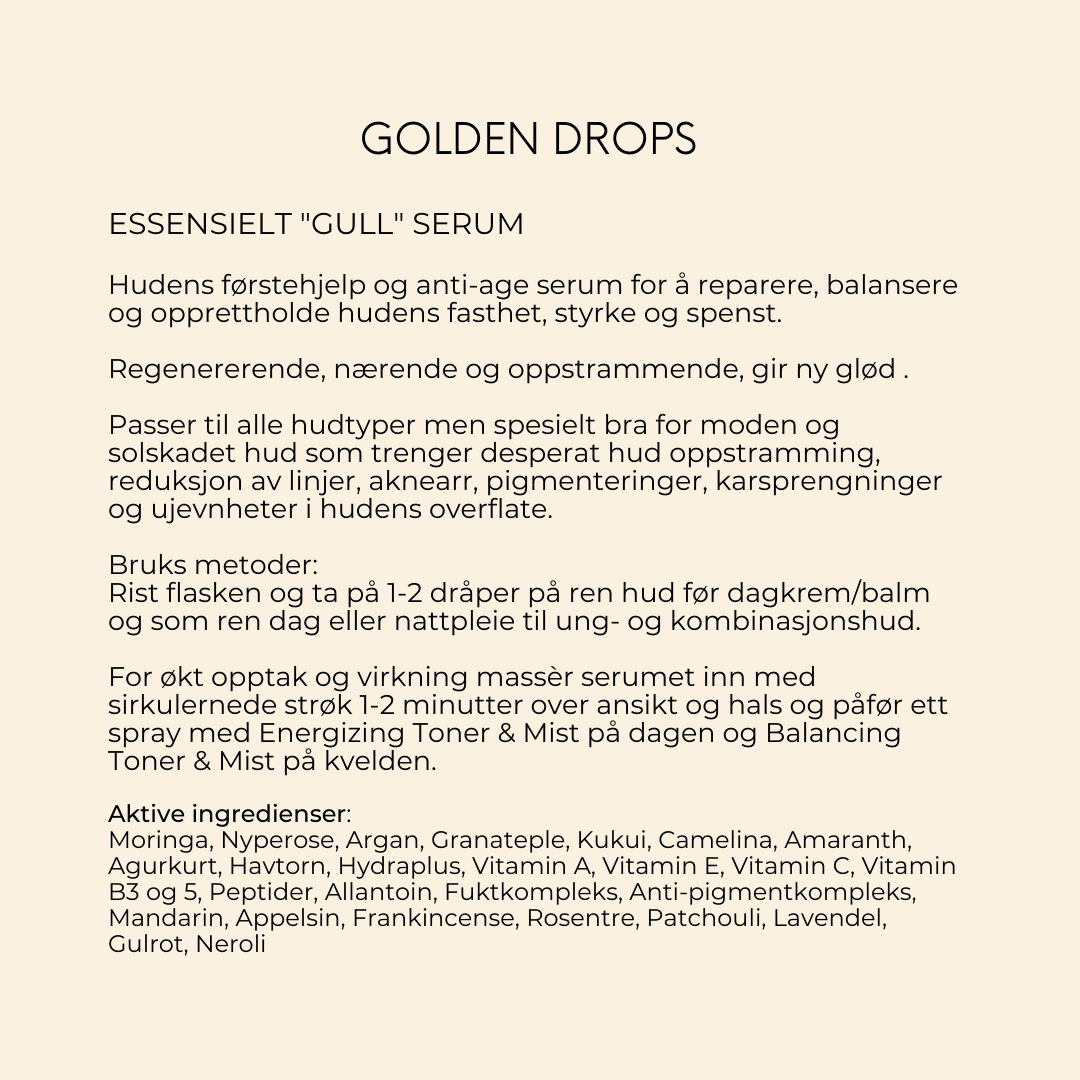 GOLDEN DROPS

ESSENSIELT "GULL" SERUM

Hudens førstehjelp og anti-age serum for å reparere, balansere og opprettholde hudens fasthet, styrke og spenst.

Regenererende, nærende og oppstrammende, gir ny glød .

Passer til alle hudtyper men spesielt bra for moden og solskadet hud som trenger desperat hud oppstramming, reduksjon av linjer, aknearr, pigmenteringer, karsprengninger og ujevnheter i hudens overflate.

Bruks metoder:
Rist flasken og ta på 1-2 dråper på ren hud før dagkrem/balm og som ren dag eller nattpleie til ung- og kombinasjonshud.

For økt opptak og virkning massèr serumet inn med sirkulernede strøk 1-2 minutter over ansikt og hals og påfør ett spray med Energizing Toner & Mist på dagen og Balancing Toner & Mist på kvelden.

Aktive ingredienser:
Moringa, Nyperose, Argan, Granateple, Kukui, Camelina, Amaranth, Agurkurt, Havtorn, Hydraplus, Vitamin A, Vitamin E, Vitamin C, Vitamin B3 og 5, Peptider, Allantoin, Fuktkompleks, Anti-pigmentkompleks, Mandarin, Appelsin, Frankincense, Rosentre, Patchouli, Lavendel, Gulrot, Neroli